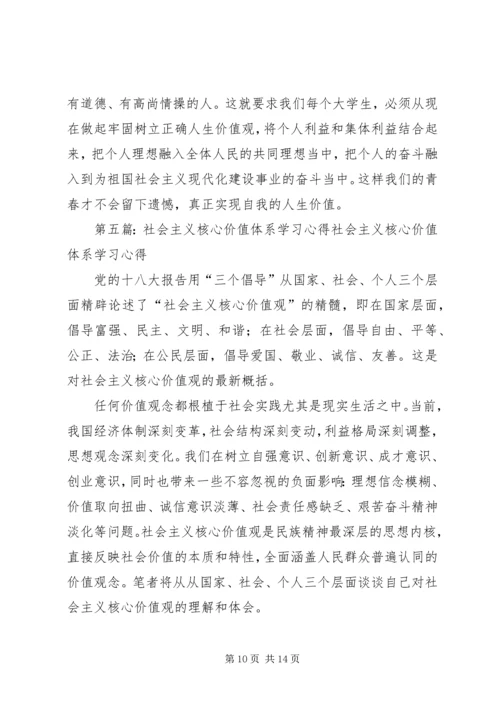 有道德、有高尚情操的人。这就要求我们每个大学生，必须从现在做起牢固树立正确人生价值观，将个人利益和集体利益结合起来，把个人理想融入全体人民的共同理想当中，把个人的奋斗融入到为祖国社会主义现代化建设事业的奋斗当中。这样我们的青春才不会留下遗憾，真正实现自我的人生价值。

第五篇：社会主义核心价值体系学习心得社会主义核心价值体系学习心得

党的十八大报告用“三个倡导”从国家、社会、个人三个层面精辟论述了“社会主义核心价值观”的精髓，即在国家层面，倡导富强、民主、文明、和谐；在社会层面，倡导自由、平等、公正、法治;在公民层面，倡导爱国、敬业、诚信、友善。这是对社会主义核心价值观的最新概括。

任何价值观念都根植于社会实践尤其是现实生活之中。当前，我国经济体制深刻变革，社会结构深刻变动，利益格局深刻调整，思想观念深刻变化。我们在树立自强意识、创新意识、成才意识、创业意识，同时也带来一些不容忽视的负面影响:理想信念模糊、价值取向扭曲、诚信意识淡薄、社会责任感缺乏、艰苦奋斗精神淡化等问题。社会主义核心价值观是民族精神最深层的思想内核，直接反映社会价值的本质和特性，全面涵盖人民群众普遍认同的价值观念。笔者将从从国家、社会、个人三个层面谈谈自己对社会主义核心价值观的理解和体会。

第 10 页 共 14 页